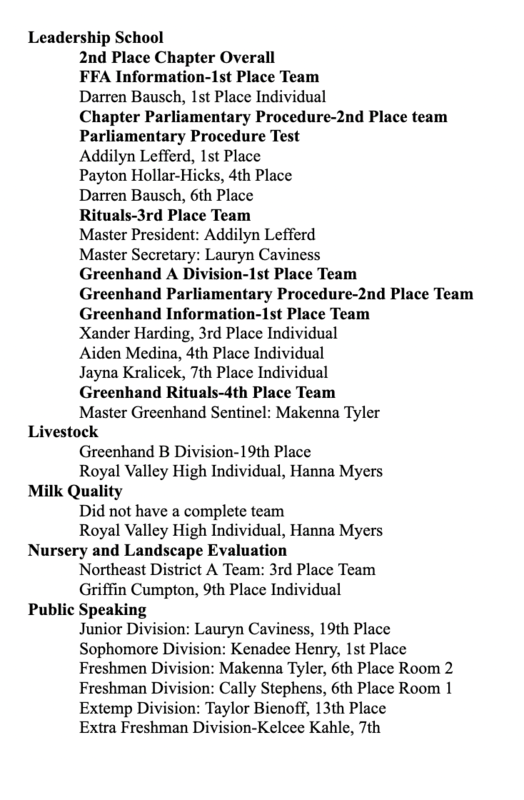 Leadership School
2nd Place Chapter Overall
FFA Information-1st Place Team
Darren Bausch, 1st Place Individual
Chapter Parliamentary Procedure-2nd Place team
Parliamentary Procedure Test
Addilyn Lefferd, 1st Place
Payton Hollar-Hicks, 4th Place
Darren Bausch, 6th Place
Rituals-3rd Place Team
Master President: Addilyn Lefferd
Master Secretary: Lauryn Caviness
Greenhand A Division-1st Place Team
Greenhand Parliamentary Procedure-2nd Place Team
Greenhand Information-1st Place Team
Xander Harding, 3rd Place Individual
Aiden Medina, 4th Place Individual
Jayna Kralicek, 7th Place Individual
Greenhand Rituals-4th Place Team
Master Greenhand Sentinel: Makenna Tyler
Livestock
Greenhand B Division-19th Place
Royal Valley High Individual, Hanna Myers
Milk Quality
Did not have a complete team
Royal Valley High Individual, Hanna Myers
Nursery and Landscape Evaluation
Northeast District A Team: 3rd Place Team
Griffin Cumpton, 9th Place Individual
Public Speaking
Junior Division: Lauryn Caviness, 19th Place
Sophomore Division: Kenadee Henry, 1st Place
Freshmen Division: Makenna Tyler, 6th Place Room 2
Freshman Division: Cally Stephens, 6th Place Room 1
Extemp Division: Taylor Bienoff, 13th Place
Extra Freshman Division-Kelcee Kahle, 7th